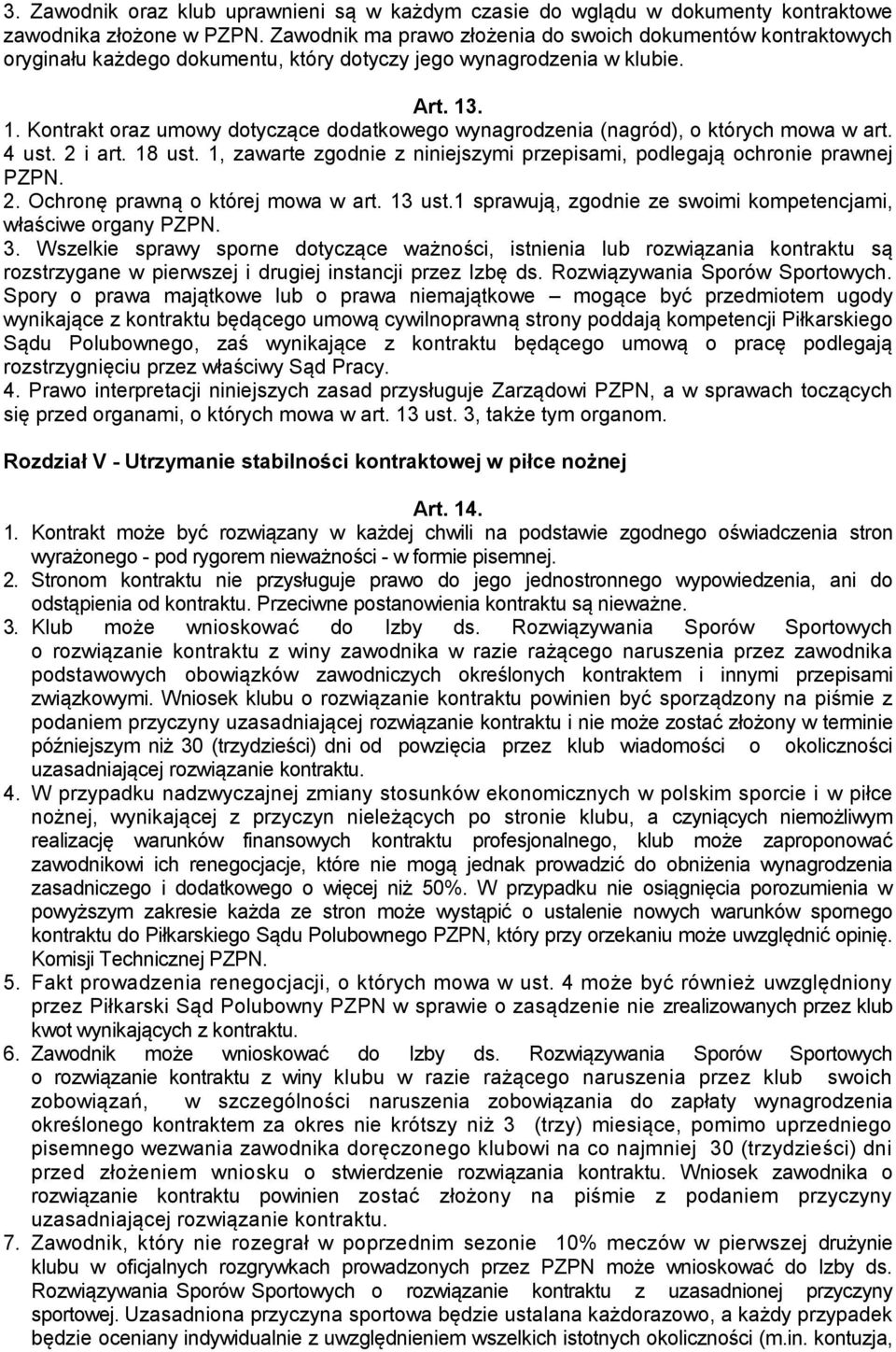 3. Zawodnik oraz klub uprawnieni są w każdym czasie do wglądu w dokumenty kontraktowe zawodnika złożone w PZPN. Zawodnik ma prawo złożenia do swoich dokumentów kontraktowych oryginału każdego dokumentu, który dotyczy jego wynagrodzenia w klubie.

Art. 13.

1. Kontrakt oraz umowy dotyczące dodatkowego wynagrodzenia (nagród), o których mowa w art. 4 ust. 2 i art. 18 ust. 1, zawarte zgodnie z niniejszymi przepisami, podlegają ochronie prawnej PZPN.
2. Ochronę prawną o której mowa w art. 13 ust.1 sprawują, zgodnie ze swoimi kompetencjami, właściwe organy PZPN.
3. Wszelkie sprawy sporne dotyczące ważności, istnienia lub rozwiązania kontraktu są rozstrzygane w pierwszej i drugiej instancji przez Izbę ds. Rozwiązywania Sporów Sportowych. Spory o prawa majątkowe lub o prawa niemajątkowe – mogące być przedmiotem ugody wynikające z kontraktu będącego umową cywilnoprawną strony poddają kompetencji Piłkarskiego Sądu Polubownego, zaś wynikające z kontraktu będącego umową o pracę podlegają rozstrzygnięciu przez właściwy Sąd Pracy.
4. Prawo interpretacji niniejszych zasad przysługuje Zarządowi PZPN, a w sprawach toczących się przed organami, o których mowa w art. 13 ust. 3, także tym organom.

Rozdział V - Utrzymanie stabilności kontraktowej w piłce nożnej

Art. 14.

1. Kontrakt może być rozwiązany w każdej chwili na podstawie zgodnego oświadczenia stron wyrażonego - pod rygorem nieważności - w formie pisemnej.
2. Stronom kontraktu nie przysługuje prawo do jego jednostronnego wypowiedzenia, ani do odstąpienia od kontraktu. Przeciwne postanowienia kontraktu są nieważne.
3. Klub może wnioskować do Izby ds. Rozwiązywania Sporów Sportowych o rozwiązanie kontraktu z winy zawodnika w razie rażącego naruszenia przez zawodnika podstawowych obowiązków zawodniczych określonych kontraktem i innymi przepisami związkowymi. Wniosek klubu o rozwiązanie kontraktu powinien być sporządzony na piśmie z podaniem przyczyny uzasadniającej rozwiązanie kontraktu i nie może zostać złożony w terminie późniejszym niż 30 (trzydzieści) dni od powzięcia przez klub wiadomości o okoliczności uzasadniającej rozwiązanie kontraktu.
4. W przypadku nadzwyczajnej zmiany stosunków ekonomicznych w polskim sporcie i w piłce nożnej, wynikającej z przyczyn nieleżących po stronie klubu, a czyniących niemożliwym realizację warunków finansowych kontraktu profesjonalnego, klub może zaproponować zawodnikowi ich renegocjacje, które nie mogą jednak prowadzić do obniżenia wynagrodzenia zasadniczego i dodatkowego o więcej niż 50%. W przypadku nie osiągnięcia porozumienia w powyższym zakresie każda ze stron może wystąpić o ustalenie nowych warunków spornego kontraktu do Piłkarskiego Sądu Polubownego PZPN, który przy orzekaniu może uwzględnić opinię. Komisji Technicznej PZPN.
5. Fakt prowadzenia renegocjacji, o których mowa w ust. 4 może być również uwzględniony przez Piłkarski Sąd Polubowny PZPN w sprawie o zasądzenie nie zrealizowanych przez klub kwot wynikających z kontraktu.
6. Zawodnik może wnioskować do Izby ds. Rozwiązywania Sporów Sportowych o rozwiązanie kontraktu z winy klubu w razie rażącego naruszenia przez klub swoich zobowiązań, w szczególności naruszenia zobowiązania do zapłaty wynagrodzenia określonego kontraktem za okres nie krótszy niż 3 (trzy) miesiące, pomimo uprzedniego pisemnego wezwania zawodnika doręczonego klubowi na co najmniej 30 (trzydzieści) dni przed złożeniem wniosku o stwierdzenie rozwiązania kontraktu. Wniosek zawodnika o rozwiązanie kontraktu powinien zostać złożony na piśmie z podaniem przyczyny uzasadniającej rozwiązanie kontraktu.
7. Zawodnik, który nie rozegrał w poprzednim sezonie 10% meczów w pierwszej drużynie klubu w oficjalnych rozgrywkach prowadzonych przez PZPN może wnioskować do Izby ds. Rozwiązywania Sporów Sportowych o rozwiązanie kontraktu z uzasadnionej przyczyny sportowej. Uzasadniona przyczyna sportowa będzie ustalana każdorazowo, a każdy przypadek będzie oceniany indywidualnie z uwzględnieniem wszelkich istotnych okoliczności (m.in. kontuzja,